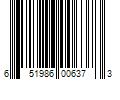 6 51986 00637 3